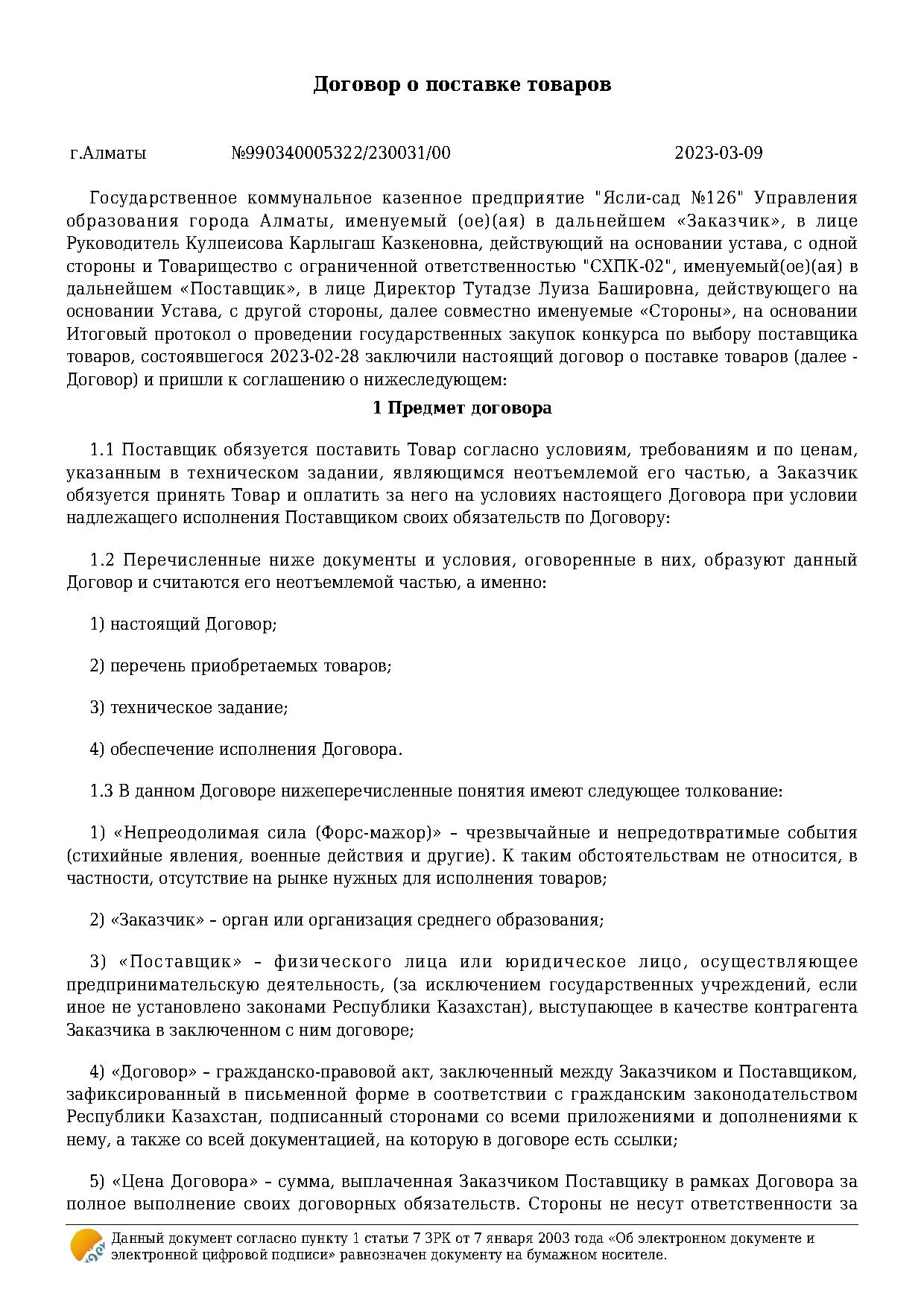 Договор о поставке товаров

г.Алматы №990340005322/230031/00 2023-03-09

Государственное коммунальное казенное предприятие "Ясли-сад №126" Управления образования города Алматы, именуемый (ое)(ая) в дальнейшем «Заказчик», в лице Руководитель Кулпеисова Карлыгаш Казкеновна, действующий на основании устава, с одной стороны и Товарищество с ограниченной ответственностью "СХПК-02", именуемый(ое)(ая) в дальнейшем «Поставщик», в лице Директор Тутадзе Луиза Башировна, действующего на основании Устава, с другой стороны, далее совместно именуемые «Стороны», на основании Итоговый протокол о проведении государственных закупок конкурса по выбору поставщика товаров, состоявшегося 2023-02-28 заключили настоящий договор о поставке товаров (далее - Договор) и пришли к соглашению о нижеследующем:

1 Предмет договора

1.1 Поставщик обязуется поставить Товар согласно условиям, требованиям и по ценам, указанным в техническом задании, являющимся неотъемлемой его частью, а Заказчик обязуется принять Товар и оплатить за него на условиях настоящего Договора при условии надлежащего исполнения Поставщиком своих обязательств по Договору:

1.2 Перечисленные ниже документы и условия, оговоренные в них, образуют данный Договор и считаются его неотъемлемой частью, а именно:

1) настоящий Договор;

2) перечень приобретаемых товаров;

3) техническое задание;

4) обеспечение исполнения Договора.

1.3 В данном Договоре нижеперечисленные понятия имеют следующее толкование:

1) «Непреодолимая сила (Форс-мажор)» – чрезвычайные и непредотвратимые события (стихийные явления, военные действия и другие). К таким обстоятельствам не относится, в частности, отсутствие на рынке нужных для исполнения товаров;

2) «Заказчик» – орган или организация среднего образования;

3) «Поставщик» – физического лица или юридическое лицо, осуществляющее предпринимательскую деятельность, (за исключением государственных учреждений, если иное не установлено законами Республики Казахстан), выступающее в качестве контрагента Заказчика в заключенном с ним договоре;

4) «Договор» – гражданско-правовой акт, заключенный между Заказчиком и Поставщиком, зафиксированный в письменной форме в соответствии с гражданским законодательством Республики Казахстан, подписанный сторонами со всеми приложениями и дополнениями к нему, а также со всей документацией, на которую в договоре есть ссылки;

5) «Цена Договора» – сумма, выплаченная Заказчиком Поставщику в рамках Договора за полное выполнение своих договорных обязательств. Стороны не несут ответственности за

Данный документ согласно пункту 1 статьи 7 ЗРК от 7 января 2003 года «Об электронном документе и электронной цифровой подписи» равнозначен документу на бумажном носителе.